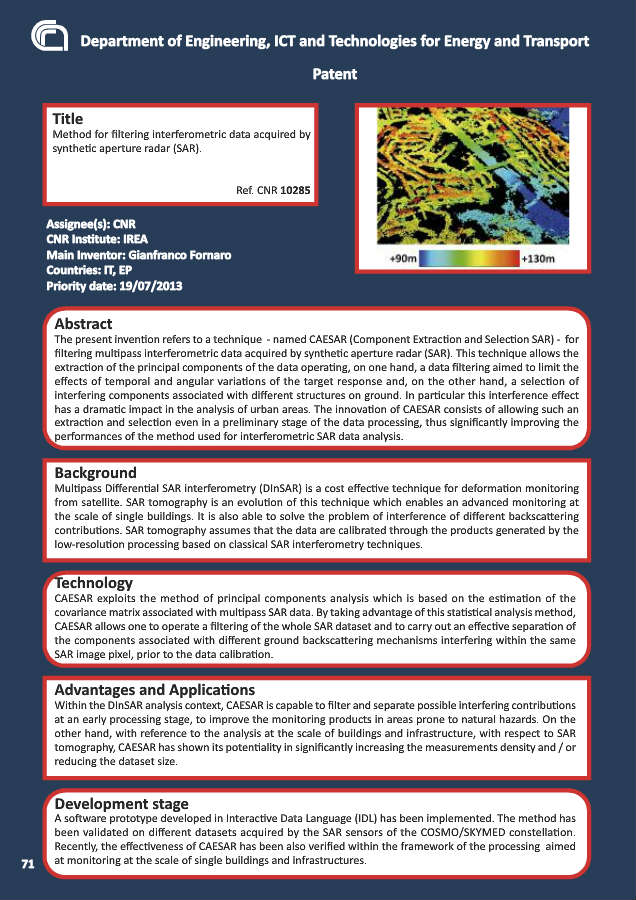 Department of Engineering, ICT and Technologies for Energy and Transport

Patent

Title
Method for filtering interferometric data acquired by synthetic aperture radar (SAR).

Ref. CNR 10285

+90m +130m

Assignee(s): CNR
CNR Institute: IREA
Main Inventor: Gianfranco Fornaro
Countries: IT, EP
Priority date: 19/07/2013

Abstract
The present invention refers to a technique - named CAESAR (Component Extraction and Selection SAR) - for filtering multipass interferometric data acquired by synthetic aperture radar (SAR). This technique allows the extraction of the principal components of the data operating, on one hand, a data filtering aimed to limit the effects of temporal and angular variations of the target response and, on the other hand, a selection of interfering components associated with different structures on ground. In particular this interference effect has a dramatic impact in the analysis of urban areas. The innovation of CAESAR consists of allowing such an extraction and selection even in a preliminary stage of the data processing, thus significantly improving the performances of the method used for interferometric SAR data analysis.

Background
Multipass Differential SAR interferometry (DInSAR) is a cost effective technique for deformation monitoring from satellite. SAR tomography is an evolution of this technique which enables an advanced monitoring at the scale of single buildings. It is also able to solve the problem of interference of different backscattering contributions. SAR tomography assumes that the data are calibrated through the products generated by the low-resolution processing based on classical SAR interferometry techniques.

Technology
CAESAR exploits the method of principal components analysis which is based on the estimation of the covariance matrix associated with multipass SAR data. By taking advantage of this statistical analysis method, CAESAR allows one to operate a filtering of the whole SAR dataset and to carry out an effective separation of the components associated with different ground backscattering mechanisms interfering within the same SAR image pixel, prior to the data calibration.

Advantages and Applications
Within the DInSAR analysis context, CAESAR is capable to filter and separate possible interfering contributions at an early processing stage, to improve the monitoring products in areas prone to natural hazards. On the other hand, with reference to the analysis at the scale of buildings and infrastructure, with respect to SAR tomography, CAESAR has shown its potentiality in significantly increasing the measurements density and / or reducing the dataset size.

Development stage
A software prototype developed in Interactive Data Language (IDL) has been implemented. The method has been validated on different datasets acquired by the SAR sensors of the COSMO/SKYMED constellation. Recently, the effectiveness of CAESAR has been also verified within the framework of the processing aimed at monitoring at the scale of single buildings and infrastructures.

71